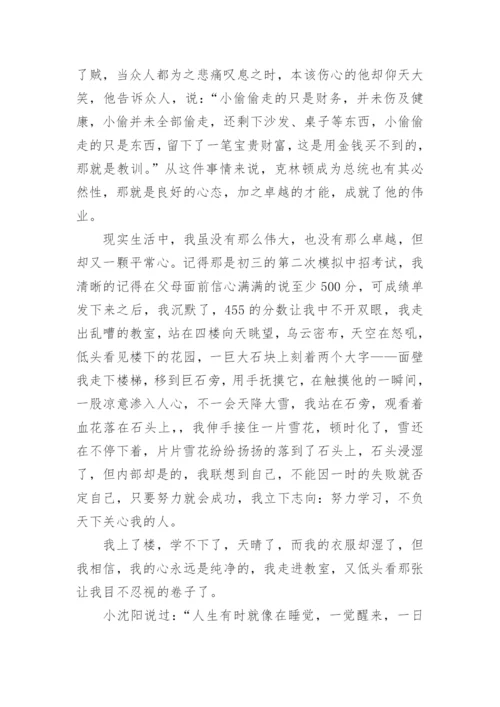 了贼，当众人都为之悲痛叹息之时，本该伤心的他却仰天大笑，他告诉众人，说：“小偷偷走的只是财务，并未伤及健康，小偷并未全部偷走，还剩下沙发、桌子等东西，小偷偷走的只是东西，留下了一笔宝贵财富，这是用金钱买不到的，那就是教训。”从这件事情来说，克林顿成为总统也有其必然性，那就是良好的心态，加之卓越的才能，成就了他的伟业。

现实生活中，我虽没有那么伟大，也没有那么卓越，但却又一颗平常心。记得那是初三的第二次模拟中招考试，我清晰的记得在父母面前信心满满的说至少500分，可成绩单发下来之后，我沉默了，455的分数让我中不开双眼，我走出乱嘈的教室，站在四楼向天眺望，乌云密布，天空在怒吼，低头看见楼下的花园，一巨大石块上刻着两个大字——面壁我走下楼梯，移到巨石旁，用手抚摸它，在触摸他的一瞬间，一股凉意渗入人心，不一会天降大雪，我站在石旁，观看着血花落在石头上，，我伸手接住一片雪花，顿时化了，雪还在不停下着，片片雪花纷纷扬扬的落到了石头上，石头浸湿了，但内部却是的，我联想到自己，不能因一时的失败就否定自己，只要努力就会成功，我立下志向：努力学习，不负天下关心我的人。

我上了楼，学不下了，天晴了，而我的衣服却湿了，但我相信，我的心永远是纯净的，我走进教室，又低头看那张让我目不忍视的卷子了。

小沈阳说过：“人生有时就像在睡觉，一觉醒来，一日